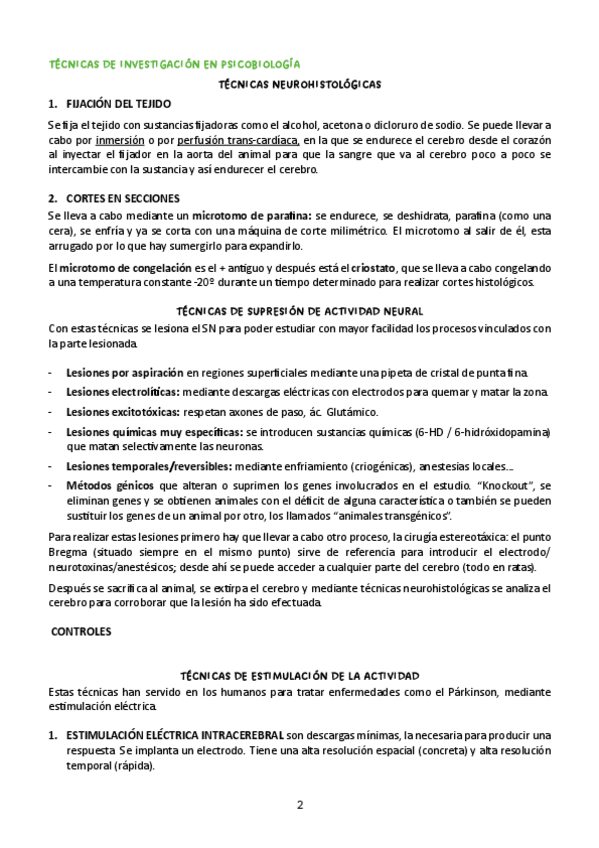 TÉCNICAS DE INVESTIGACIÓN EN PSICOBIOLOGÍA

TÉCNICAS NEUROHISTOLÓGICAS

1. FIJACIÓN DEL TEJIDO

Se fija el tejido con sustancias fijadoras como el alcohol, acetona o dicloruro de sodio. Se puede llevar a cabo por inmersión o por perfusión trans-cardíaca, en la que se endurece el cerebro desde el corazón al inyectar el fijador en la aorta del animal para que la sangre que va al cerebro poco a poco se intercambie con la sustancia y así endurecer el cerebro.

2. CORTES EN SECCIONES

Se lleva a cabo mediante un microtomo de parafina: se endurece, se deshidrata, parafina (como una cera), se enfría y ya se corta con una máquina de corte milimétrico. El microtomo al salir de él, esta arrugado por lo que hay sumergirlo para expandirlo.

El microtomo de congelación es el + antiguo y después está el criostato, que se lleva a cabo congelando a una temperatura constante -20º durante un tiempo determinado para realizar cortes histológicos.

TÉCNICAS DE SUPRESIÓN DE ACTIVIDAD NEURAL

Con estas técnicas se lesiona el SN para poder estudiar con mayor facilidad los procesos vinculados con la parte lesionada.

- Lesiones por aspiración en regiones superficiales mediante una pipeta de cristal de punta fina.
- Lesiones electrolíticas: mediante descargas eléctricas con electrodos para quemar y matar la zona.
- Lesiones excitotóxicas: respetan axones de paso, ác. Glutámico.
- Lesiones químicas muy específicas: se introducen sustancias químicas (6-HD / 6-hidróxidopamina) que matan selectivamente las neuronas.
- Lesiones temporales/reversibles: mediante enfriamiento (criogénicas), anestesias locales...
- Métodos génicos que alteran o suprimen los genes involucrados en el estudio. "Knockout", se eliminan genes y se obtienen animales con el déficit de alguna característica o también se pueden sustituir los genes de un animal por otro, los llamados "animales transgénicos".

Para realizar estas lesiones primero hay que llevar a cabo otro proceso, la cirugía estereotáxica: el punto Bregma (situado siempre en el mismo punto) sirve de referencia para introducir el electrodo/ neurotoxinas/anestésicos; desde ahí se puede acceder a cualquier parte del cerebro (todo en ratas).

Después se sacrifica al animal, se extirpa el cerebro y mediante técnicas neurohistológicas se analiza el cerebro para corroborar que la lesión ha sido efectuada.

CONTROLES

TÉCNICAS DE ESTIMULACIÓN DE LA ACTIVIDAD

Estas técnicas han servido en los humanos para tratar enfermedades como el Párkinson, mediante estimulación eléctrica.

1. ESTIMULACIÓN ELÉCTRICA INTRACEREBRAL son descargas mínimas, la necesaria para producir una respuesta. Se implanta un electrodo. Tiene una alta resolución espacial (concreta) y alta resolución temporal (rápida).

2